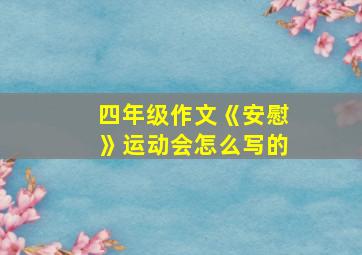 四年级作文《安慰》运动会怎么写的